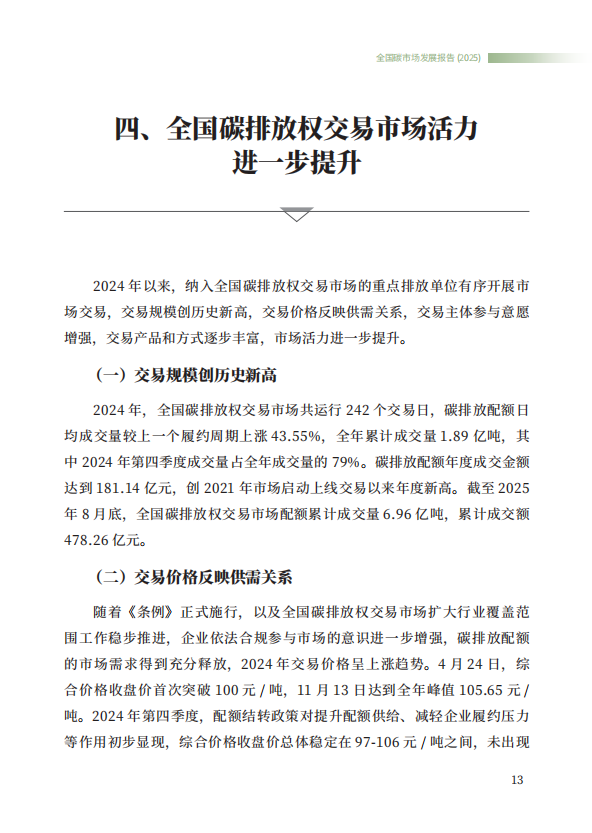 全国碳市场发展报告 (2025)

四、全国碳排放权交易市场活力进一步提升

2024 年以来，纳入全国碳排放权交易市场的重点排放单位有序开展市场交易，交易规模创历史新高，交易价格反映供需关系，交易主体参与意愿增强，交易产品和方式逐步丰富，市场活力进一步提升。

（一）交易规模创历史新高

2024 年，全国碳排放权交易市场共运行 242 个交易日，碳排放配额日均成交量较上一个履约周期上涨 43.55%，全年累计成交量 1.89 亿吨，其中 2024 年第四季度成交量占全年成交量的 79%。碳排放配额年度成交金额达到 181.14 亿元，创 2021 年市场启动上线交易以来年度新高。截至 2025 年 8 月底，全国碳排放权交易市场配额累计成交量 6.96 亿吨，累计成交额 478.26 亿元。

（二）交易价格反映供需关系

随着《条例》正式施行，以及全国碳排放权交易市场扩大行业覆盖范围工作稳步推进，企业依法合规参与市场的意识进一步增强，碳排放配额的市场需求得到充分释放，2024 年交易价格呈上涨趋势。4 月 24 日，综合价格收盘价首次突破 100 元 / 吨，11 月 13 日达到全年峰值 105.65 元 / 吨。2024 年第四季度，配额结转政策对提升配额供给、减轻企业履约压力等作用初步显现，综合价格收盘价总体稳定在 97-106 元 / 吨之间，未出现

13